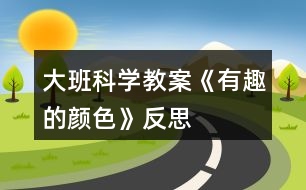 大班科学教案《有趣的颜色》反思